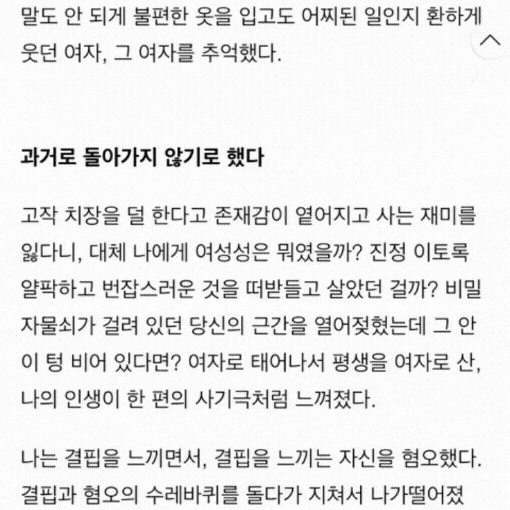 말도 안 되게 불편한 옷을 입고도 어찌된 일인지 환하게 웃던 여자, 그 여자를 추억했다.

과거로 돌아가지 않기로 했다

고작 치장을 덜 한다고 존재감이 옅어지고 사는 재미를 잃다니, 대체 나에게 여성성은 뭐였을까? 진정 이토록 얄팍하고 번잡스러운 것을 떠받들고 살았던 걸까? 비밀 자물쇠가 걸려 있던 당신의 근간을 열어젖혔는데 그 안이 텅 비어 있다면? 여자로 태어나서 평생을 여자로 산, 나의 인생이 한 편의 사기극처럼 느껴졌다.

나는 결핍을 느끼면서, 결핍을 느끼는 자신을 혐오했다. 결핍과 혐오의 수레바퀴를 돌다가 지쳐서 나가떨어졌